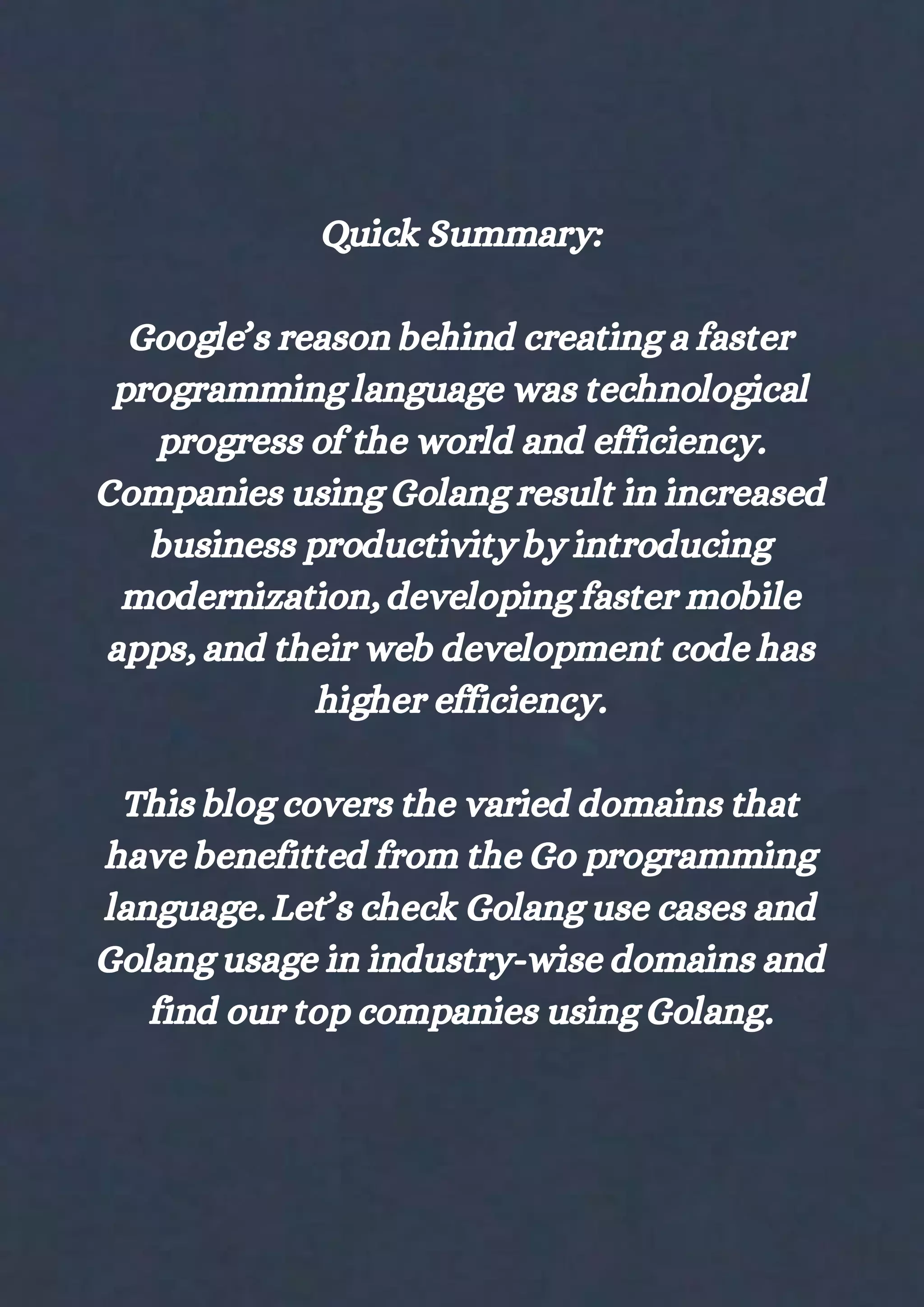 Quick Summary:

Google's reason behind creating a faster programming language was technological progress of the world and efficiency. Companies using Golang result in increased business productivity by introducing modernization, developing faster mobile apps, and their web development code has higher efficiency.

This blog covers the varied domains that have benefitted from the Go programming language. Let's check Golang use cases and Golang usage in industry-wise domains and find our top companies using Golang.